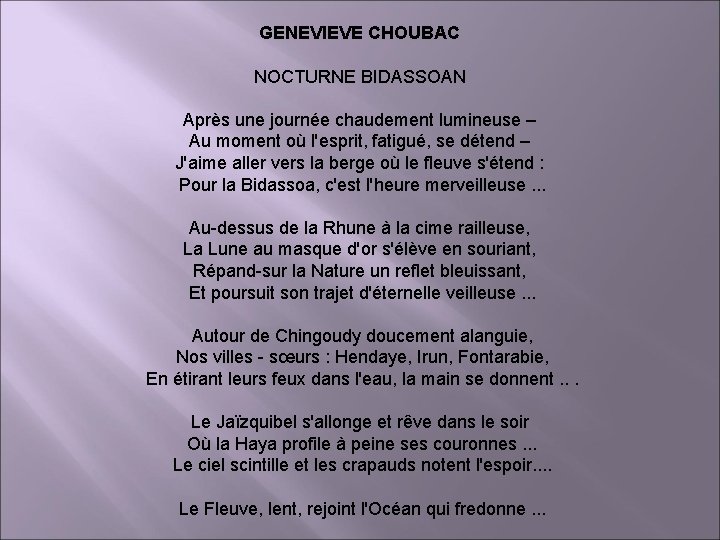 GENEVIEVE CHOUBAC

NOCTURNE BIDASSOAN

Après une journée chaudement lumineuse –
Au moment où l'esprit, fatigué, se détend –
J'aime aller vers la berge où le fleuve s'étend :
Pour la Bidassoa, c'est l'heure merveilleuse ...

Au-dessus de la Rhune à la cime railleuse,
La Lune au masque d'or s'élève en souriant,
Répand-sur la Nature un reflet bleuissant,
Et poursuit son trajet d'éternelle veilleuse ...

Autour de Chingoudy doucement alanguie,
Nos villes - sœurs : Hendaye, Irun, Fontarabie,
En étirant leurs feux dans l'eau, la main se donnent .. .

Le Jaïzquibel s'allonge et rêve dans le soir
Où la Haya profile à peine ses couronnes ...
Le ciel scintille et les crapauds notent l'espoir....

Le Fleuve, lent, rejoint l'Océan qui fredonne ...